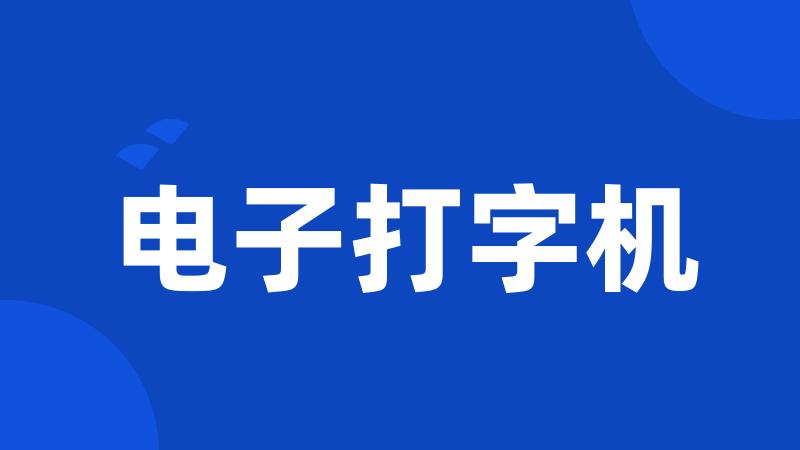 电子打字机